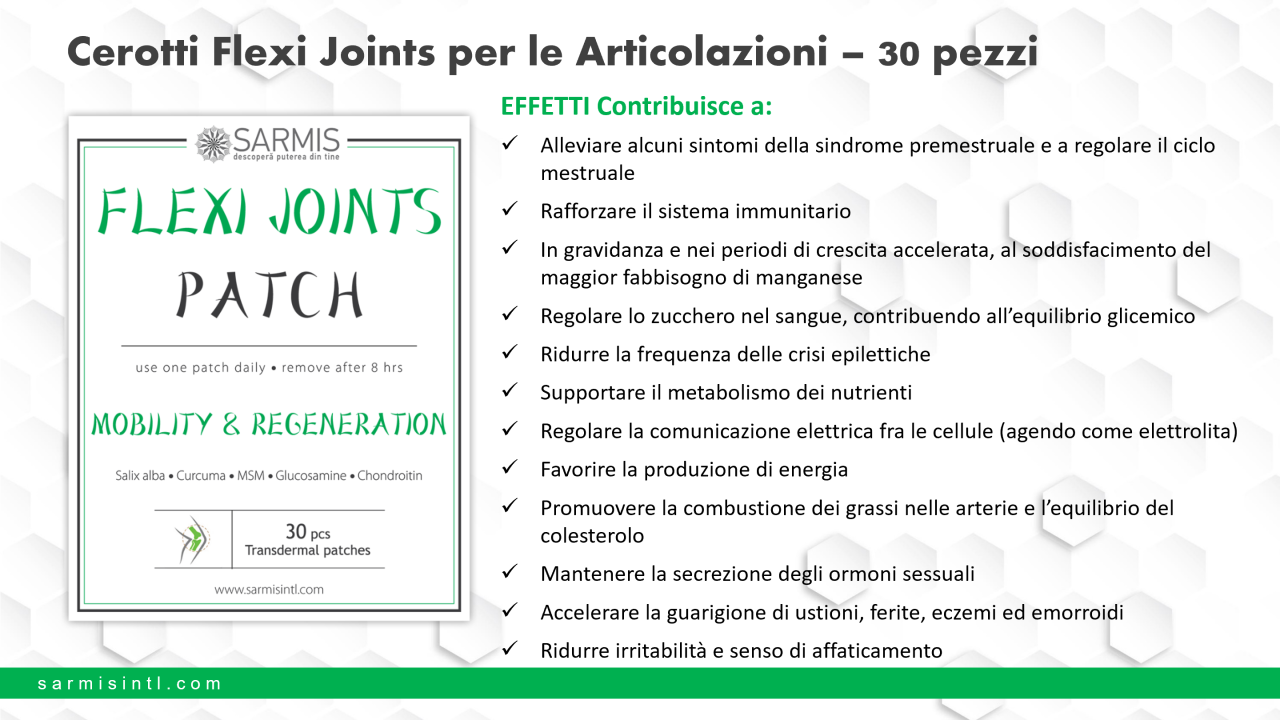 Cerotti Flexi Joints per le Articolazioni – 30 pezzi

SARMIS
descoperă puterea din tine

FLEXI JOINTS
PATCH

use one patch daily • remove after 8 hrs

MOBILITY & REGENERATION

Salix alba • Curcuma • MSM • Glucosamine • Chondroitin

30 pcs
Transdermal patches

www.sarmisintl.com

EFFETTI Contribuisce a:

✓ Alleviare alcuni sintomi della sindrome premestruale e a regolare il ciclo mestruale
✓ Rafforzare il sistema immunitario
✓ In gravidanza e nei periodi di crescita accelerata, al soddisfacimento del maggior fabbisogno di manganese
✓ Regolare lo zucchero nel sangue, contribuendo all'equilibrio glicemico
✓ Ridurre la frequenza delle crisi epilettiche
✓ Supportare il metabolismo dei nutrienti
✓ Regolare la comunicazione elettrica fra le cellule (agendo come elettrolita)
✓ Favorire la produzione di energia
✓ Promuovere la combustione dei grassi nelle arterie e l'equilibrio del colesterolo
✓ Mantenere la secrezione degli ormoni sessuali
✓ Accelerare la guarigione di ustioni, ferite, eczemi ed emorroidi
✓ Ridurre irritabilità e senso di affaticamento

sarmisintl.com